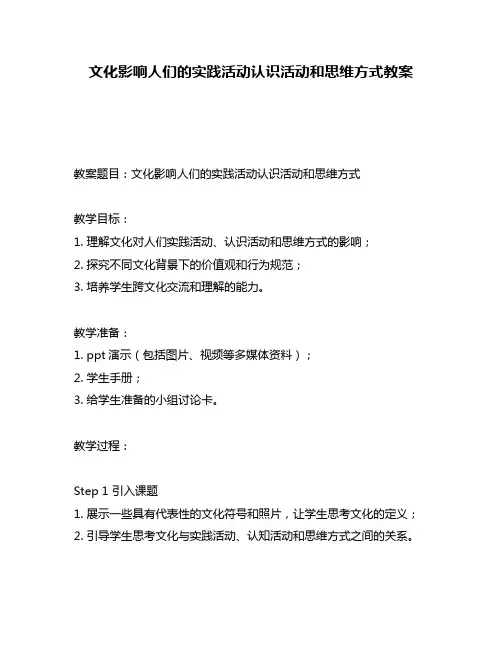 文化影响人们的实践活动认识活动和思维方式教案

教案题目：文化影响人们的实践活动认识活动和思维方式

教学目标：
1. 理解文化对人们实践活动、认识活动和思维方式的影响；
2. 探究不同文化背景下的价值观和行为规范；
3. 培养学生跨文化交流和理解的能力。

教学准备：
1. ppt 演示（包括图片、视频等多媒体资料）；
2. 学生手册；
3. 给学生准备的小组讨论卡。

教学过程：

Step 1 引入课题
1. 展示一些具有代表性的文化符号和照片，让学生思考文化的定义；
2. 引导学生思考文化与实践活动、认知活动和思维方式之间的关系。